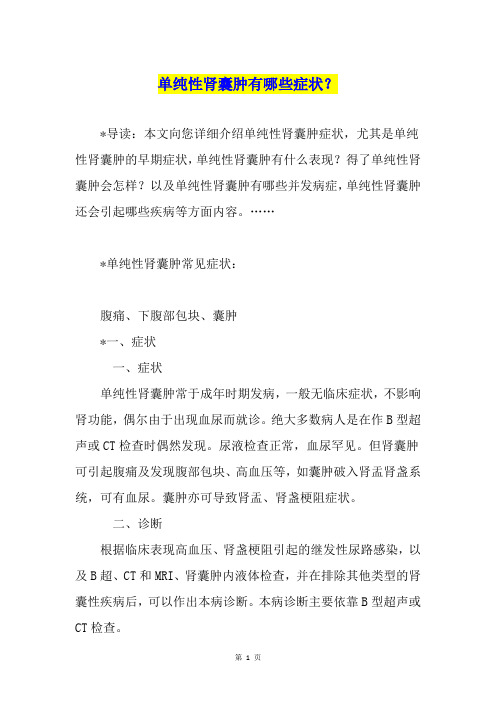 单纯性肾囊肿有哪些症状？

*导读：本文向您详细介绍单纯性肾囊肿症状，尤其是单纯性肾囊肿的早期症状，单纯性肾囊肿有什么表现？得了单纯性肾囊肿会怎样？以及单纯性肾囊肿有哪些并发病症，单纯性肾囊肿还会引起哪些疾病等方面内容。……

*单纯性肾囊肿常见症状：

腹痛、下腹部包块、囊肿

*一、症状

一、症状

单纯性肾囊肿常于成年时期发病，一般无临床症状，不影响肾功能，偶尔由于出现血尿而就诊。绝大多数病人是在作B型超声或CT检查时偶然发现。尿液检查正常，血尿罕见。但肾囊肿可引起腹痛及发现腹部包块、高血压等，如囊肿破入肾盂肾盏系统，可有血尿。囊肿亦可导致肾盂、肾盏梗阻症状。

二、诊断

根据临床表现高血压、肾盏梗阻引起的继发性尿路感染，以及B超、CT和MRI、肾囊肿内液体检查，并在排除其他类型的肾囊性疾病后，可以作出本病诊断。本病诊断主要依靠B型超声或CT检查。

第 1 页